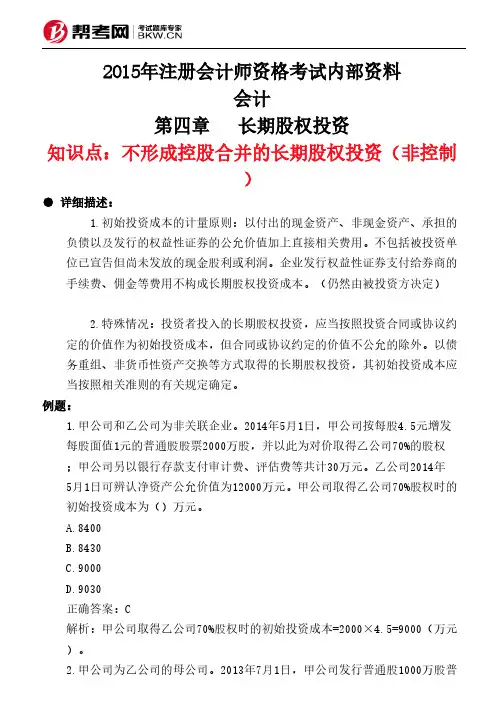 帮考网 考试题库专家 BKW.CN

2015年注册会计师资格考试内部资料
会计
第四章　长期股权投资
知识点：不形成控股合并的长期股权投资（非控制）

● 详细描述：

1.初始投资成本的计量原则：以付出的现金资产、非现金资产、承担的负债以及发行的权益性证券的公允价值加上直接相关费用。不包括被投资单位已宣告但尚未发放的现金股利或利润。企业发行权益性证券支付给券商的手续费、佣金等费用不构成长期股权投资成本。（仍然由被投资方决定）

2.特殊情况：投资者投入的长期股权投资，应当按照投资合同或协议约定的价值作为初始投资成本，但合同或协议约定的价值不公允的除外。以债务重组、非货币性资产交换等方式取得的长期股权投资，其初始投资成本应当按照相关准则的有关规定确定。

例题：

1.甲公司和乙公司为非关联企业。2014年5月1日，甲公司按每股4.5元增发每股面值1元的普通股股票2000万股，并以此为对价取得乙公司70%的股权；甲公司另以银行存款支付审计费、评估费等共计30万元。乙公司2014年5月1日可辨认净资产公允价值为12000万元。甲公司取得乙公司70%股权时的初始投资成本为（）万元。

A.8400

B.8430

C.9000

D.9030

正确答案：C

解析：甲公司取得乙公司70%股权时的初始投资成本=2000×4.5=9000（万元）。

2.甲公司为乙公司的母公司。2013年7月1日，甲公司发行普通股1000万股普